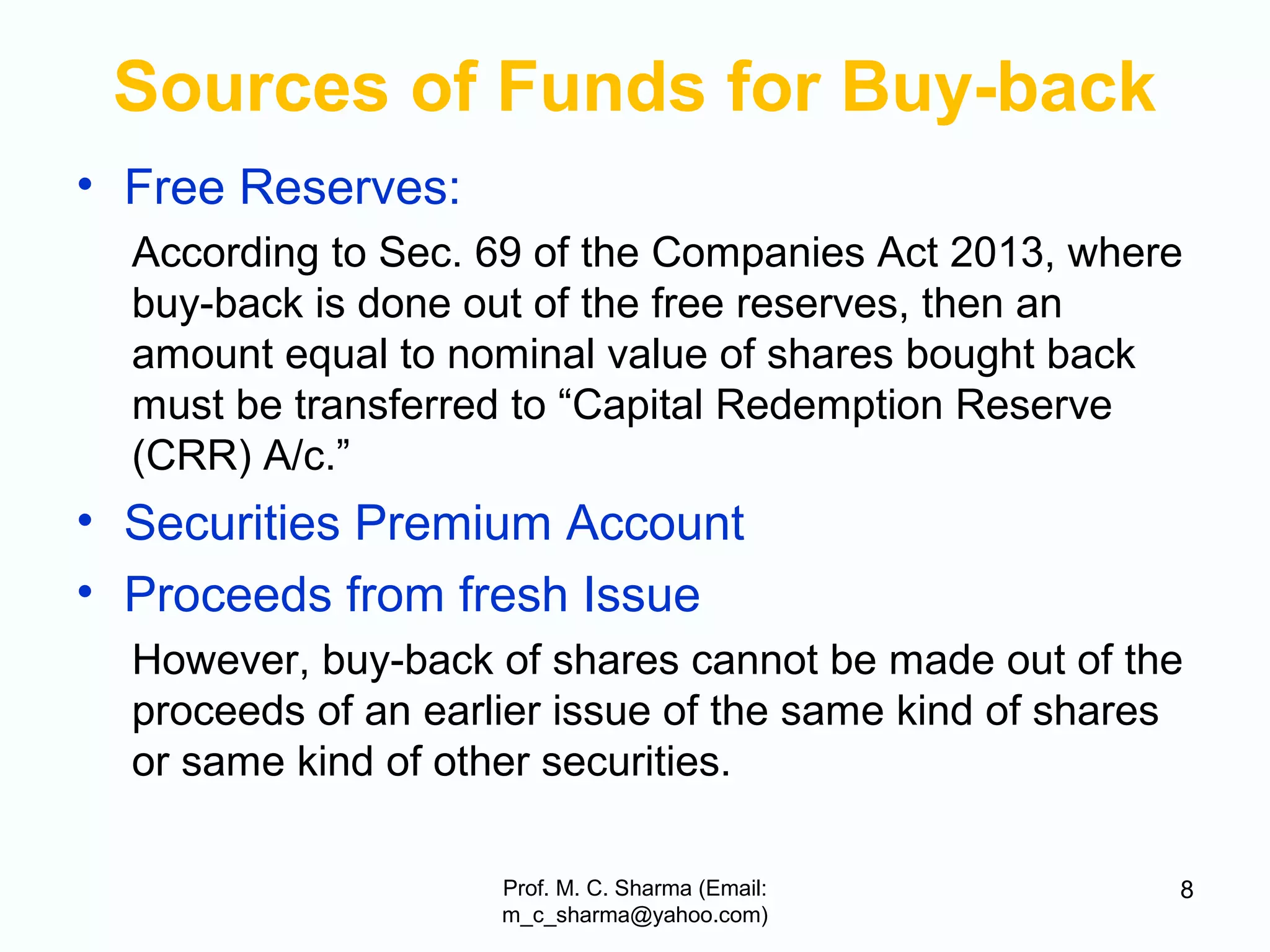 Sources of Funds for Buy-back

• Free Reserves:

According to Sec. 69 of the Companies Act 2013, where buy-back is done out of the free reserves, then an amount equal to nominal value of shares bought back must be transferred to “Capital Redemption Reserve (CRR) A/c.”

• Securities Premium Account

• Proceeds from fresh Issue

However, buy-back of shares cannot be made out of the proceeds of an earlier issue of the same kind of shares or same kind of other securities.

Prof. M. C. Sharma (Email: m_c_sharma@yahoo.com)

8